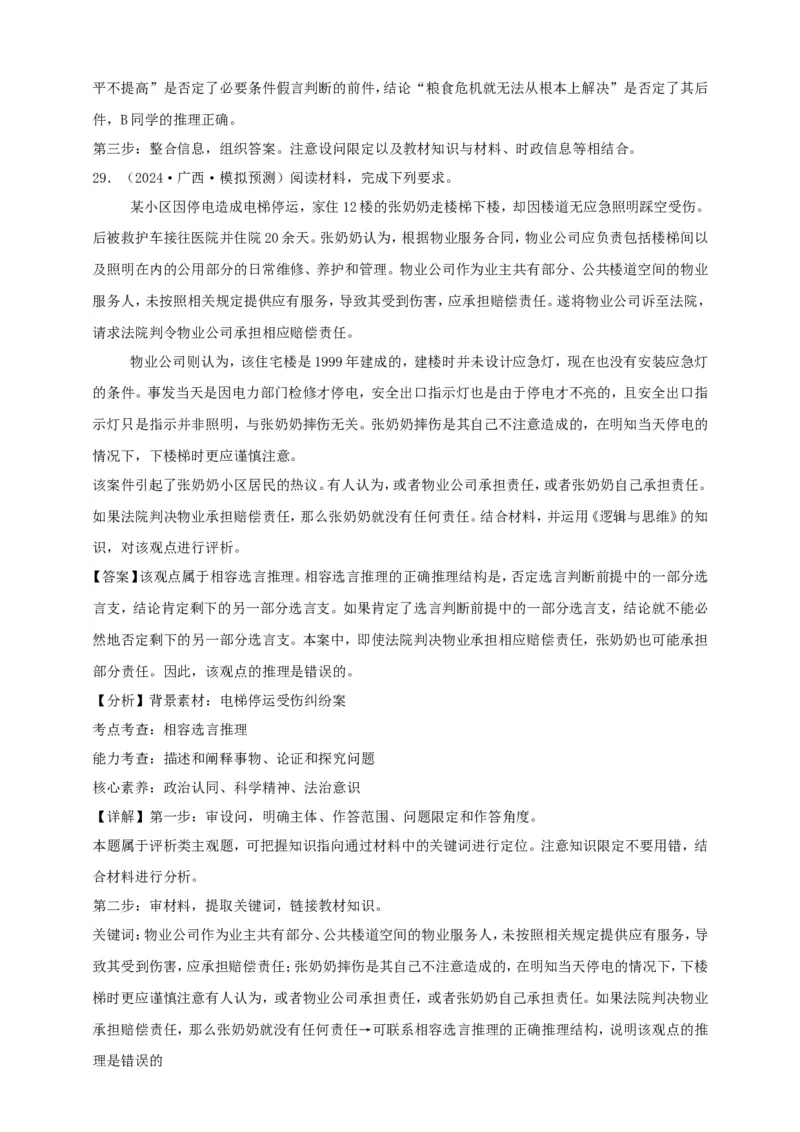 平不提高”是否定了必要条件假言判断的前件，结论“粮食危机就无法从根本上解决”是否定了其后件，B同学的推理正确。

第三步：整合信息，组织答案。注意设问限定以及教材知识与材料、时政信息等相结合。

29．（2024·广西·模拟预测）阅读材料，完成下列要求。

某小区因停电造成电梯停运，家住12楼的张奶奶走楼梯下楼，却因楼道无应急照明踩空受伤。后被救护车接往医院并住院20余天。张奶奶认为，根据物业服务合同，物业公司应负责包括楼梯间以及照明在内的公用部分的日常维修、养护和管理。物业公司作为业主共有部分、公共楼道空间的物业服务人，未按照相关规定提供应有服务，导致其受到伤害，应承担赔偿责任。遂将物业公司诉至法院，请求法院判令物业公司承担相应赔偿责任。

物业公司则认为，该住宅楼是1999年建成的，建楼时并未设计应急灯，现在也没有安装应急灯的条件。事发当天是因电力部门检修才停电，安全出口指示灯也是由于停电才不亮的，且安全出口指示灯只是指示并非照明，与张奶奶摔伤无关。张奶奶摔伤是其自己不注意造成的，在明知当天停电的情况下，下楼梯时更应谨慎注意。

该案件引起了张奶奶小区居民的热议。有人认为，或者物业公司承担责任，或者张奶奶自己承担责任。如果法院判决物业承担赔偿责任，那么张奶奶就没有任何责任。结合材料，并运用《逻辑与思维》的知识，对该观点进行评析。

【答案】该观点属于相容选言推理。相容选言推理的正确推理结构是，否定选言判断前提中的一部分选言支，结论肯定剩下的另一部分选言支。如果肯定了选言判断前提中的一部分选言支，结论就不能必然地否定剩下的另一部分选言支。本案中，即使法院判决物业承担相应赔偿责任，张奶奶也可能承担部分责任。因此，该观点的推理是错误的。

【分析】背景素材：电梯停运受伤纠纷案

考点考查：相容选言推理

能力考查：描述和阐释事物、论证和探究问题

核心素养：政治认同、科学精神、法治意识

【详解】第一步：审设问，明确主体、作答范围、问题限定和作答角度。

本题属于评析类主观题，可把握知识指向通过材料中的关键词进行定位。注意知识限定不要用错，结合材料进行分析。

第二步：审材料，提取关键词，链接教材知识。

关键词：物业公司作为业主共有部分、公共楼道空间的物业服务人，未按照相关规定提供应有服务，导致其受到伤害，应承担赔偿责任；张奶奶摔伤是其自己不注意造成的，在明知当天停电的情况下，下楼梯时更应谨慎注意有人认为，或者物业公司承担责任，或者张奶奶自己承担责任。如果法院判决物业承担赔偿责任，那么张奶奶就没有任何责任→可联系相容选言推理的正确推理结构，说明该观点的推理是错误的